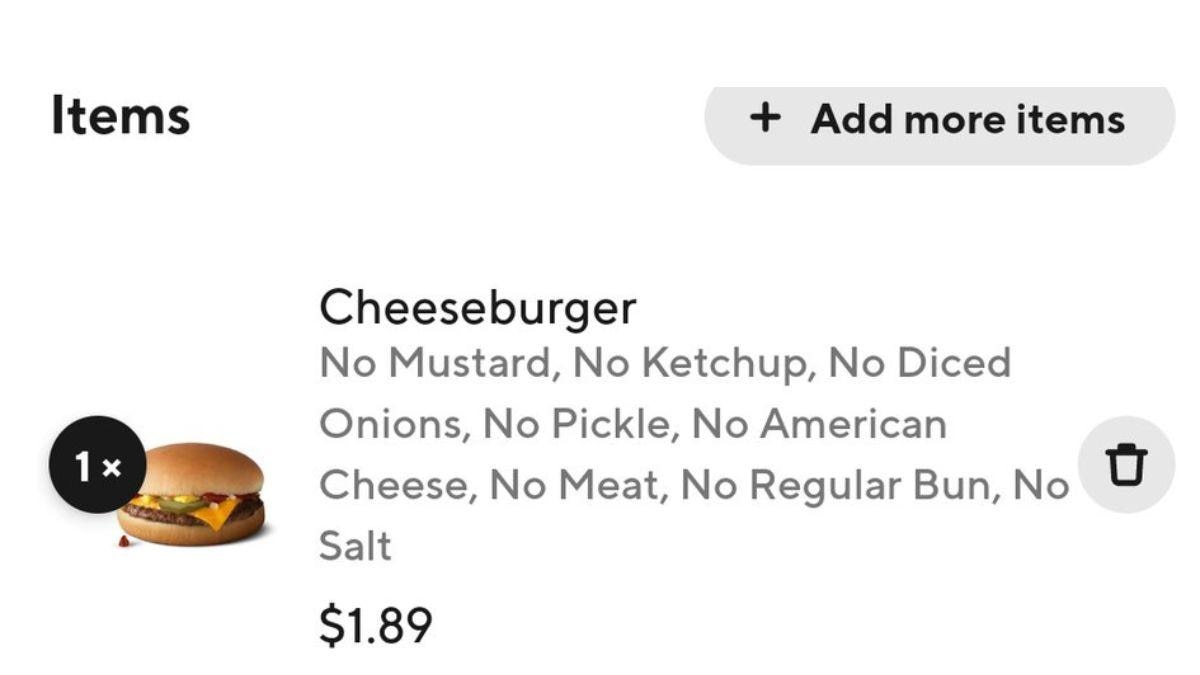 Items

+ Add more items

1 ×

Cheeseburger

No Mustard, No Ketchup, No Diced Onions, No Pickle, No American Cheese, No Meat, No Regular Bun, No Salt

$1.89